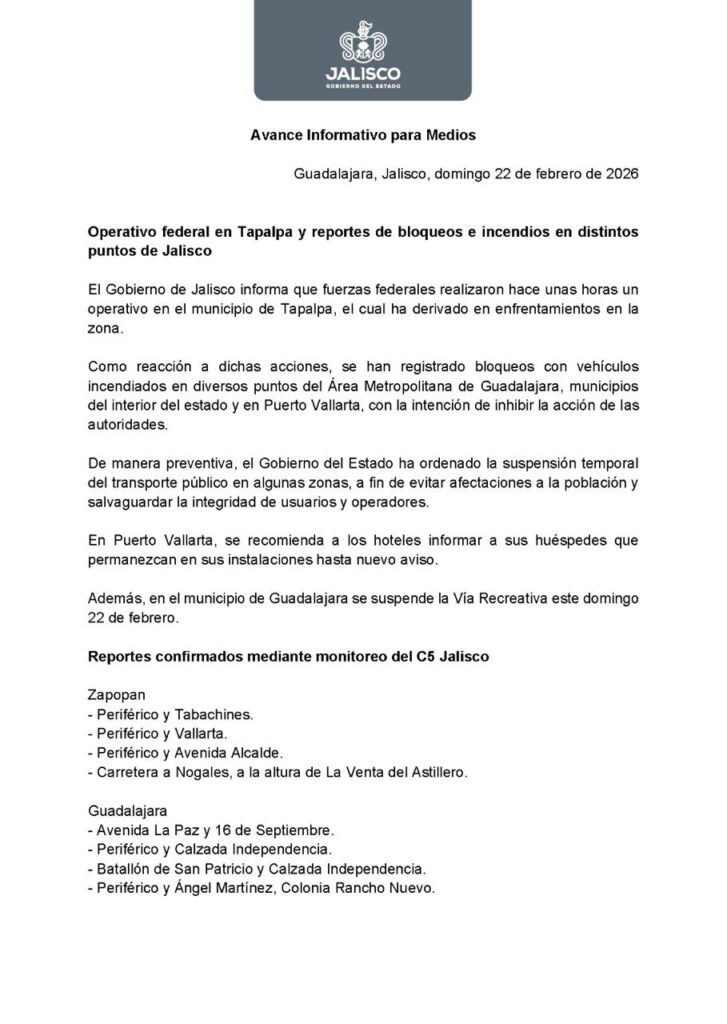 JALISCO
GOBIERNO DEL ESTADO

Avance Informativo para Medios

Guadalajara, Jalisco, domingo 22 de febrero de 2026

Operativo federal en Tapalpa y reportes de bloqueos e incendios en distintos puntos de Jalisco

El Gobierno de Jalisco informa que fuerzas federales realizaron hace unas horas un operativo en el municipio de Tapalpa, el cual ha derivado en enfrentamientos en la zona.

Como reacción a dichas acciones, se han registrado bloqueos con vehículos incendiados en diversos puntos del Área Metropolitana de Guadalajara, municipios del interior del estado y en Puerto Vallarta, con la intención de inhibir la acción de las autoridades.

De manera preventiva, el Gobierno del Estado ha ordenado la suspensión temporal del transporte público en algunas zonas, a fin de evitar afectaciones a la población y salvaguardar la integridad de usuarios y operadores.

En Puerto Vallarta, se recomienda a los hoteles informar a sus huéspedes que permanezcan en sus instalaciones hasta nuevo aviso.

Además, en el municipio de Guadalajara se suspende la Vía Recreativa este domingo 22 de febrero.

Reportes confirmados mediante monitoreo del C5 Jalisco

Zapopan
- Periférico y Tabachines.
- Periférico y Vallarta.
- Periférico y Avenida Alcalde.
- Carretera a Nogales, a la altura de La Venta del Astillero.

Guadalajara
- Avenida La Paz y 16 de Septiembre.
- Periférico y Calzada Independencia.
- Batallón de San Patricio y Calzada Independencia.
- Periférico y Ángel Martínez, Colonia Rancho Nuevo.